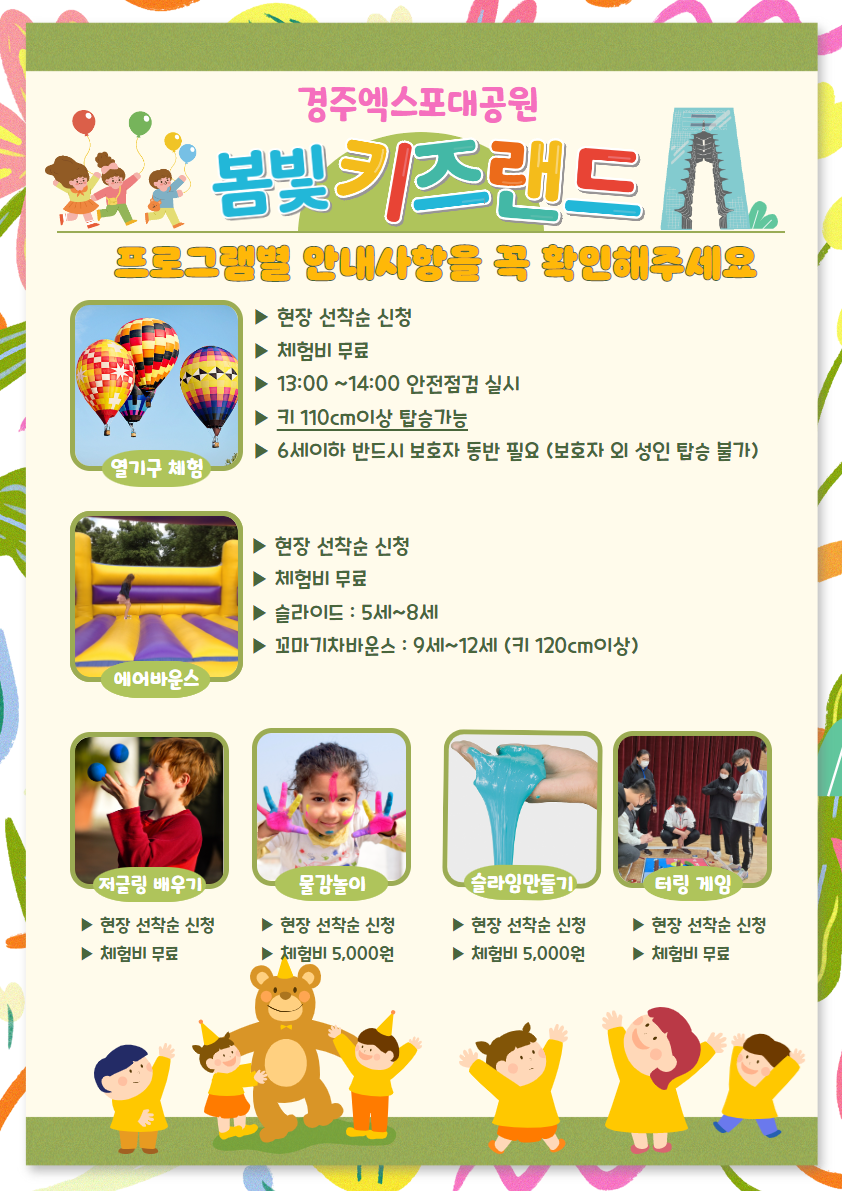 경주엑스포대공원

봄빛 키즈랜드

프로그램별 안내사항을 꼭 확인해주세요

열기구 체험

▶ 현장 선착순 신청
▶ 체험비 무료
▶ 13:00 ~14:00 안전점검 실시
▶ 키 110cm이상 탑승가능
▶ 6세이하 반드시 보호자 동반 필요 (보호자 외 성인 탑승 불가)

에어바운스

▶ 현장 선착순 신청
▶ 체험비 무료
▶ 슬라이드 : 5세~8세
▶ 꼬마기차바운스 : 9세~12세 (키 120cm이상)

저글링 배우기

▶ 현장 선착순 신청
▶ 체험비 무료

물감놀이

▶ 현장 선착순 신청
▶ 체험비 5,000원

슬라임만들기

▶ 현장 선착순 신청
▶ 체험비 5,000원

터링 게임

▶ 현장 선착순 신청
▶ 체험비 무료